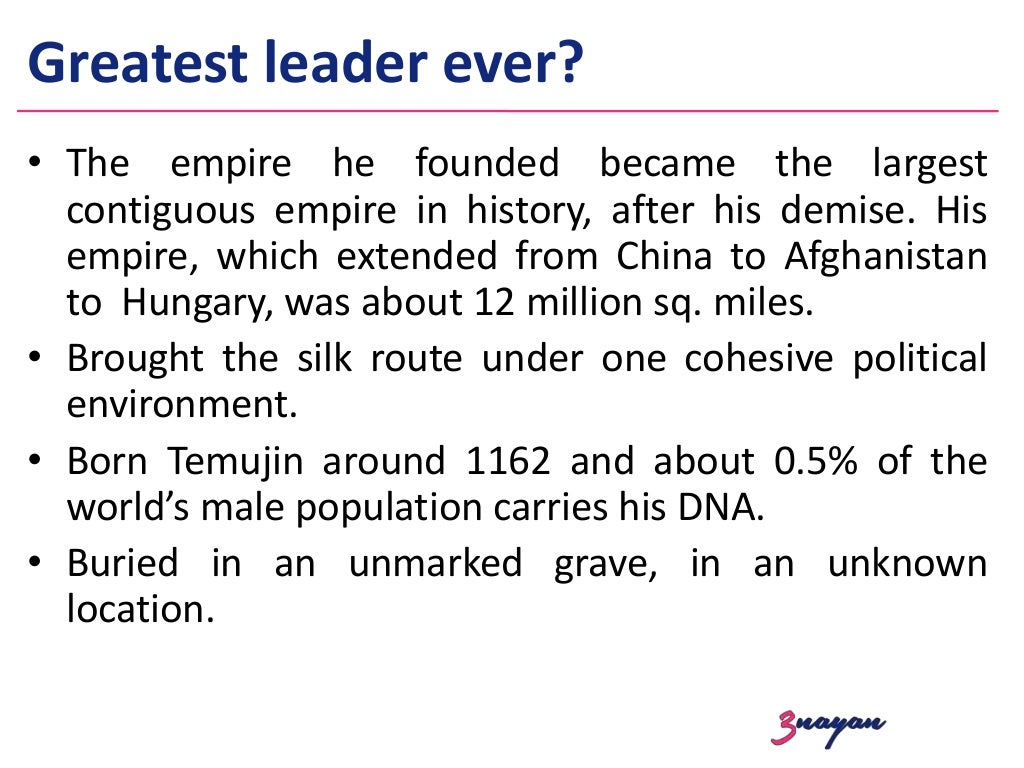 Greatest leader ever?

• The empire he founded became the largest contiguous empire in history, after his demise. His empire, which extended from China to Afghanistan to Hungary, was about 12 million sq. miles.

• Brought the silk route under one cohesive political environment.

• Born Temujin around 1162 and about 0.5% of the world's male population carries his DNA.

• Buried in an unmarked grave, in an unknown location.

3nayan